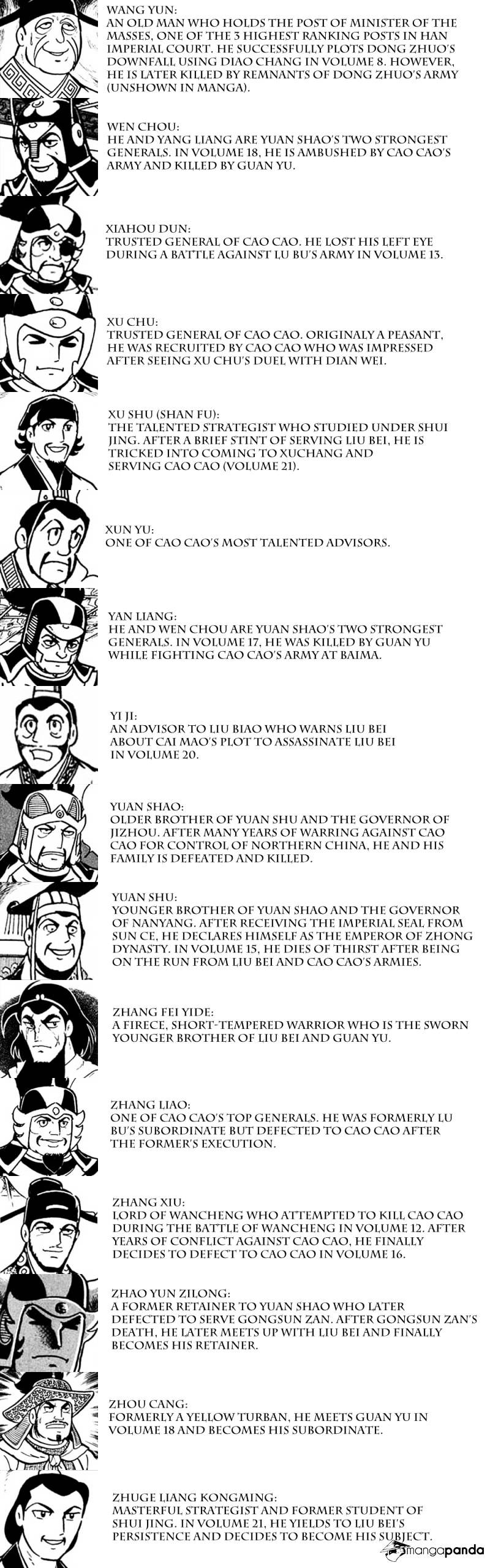 WANG YUN:
AN OLD MAN WHO HOLDS THE POST OF MINISTER OF THE MASSES, ONE OF THE 3 HIGHEST RANKING POSTS IN HAN IMPERIAL COURT. HE SUCCESSFULLY PLOTS DONG ZHUO'S DOWNFALL USING DIAO CHANG IN VOLUME 8. HOWEVER, HE IS LATER KILLED BY REMNANTS OF DONG ZHUO'S ARMY (UNSHOWN IN MANGA).

WEN CHOU:
HE AND YANG LIANG ARE YUAN SHAO'S TWO STRONGEST GENERALS. IN VOLUME 18, HE IS AMBUSHED BY CAO CAO'S ARMY AND KILLED BY GUAN YU.

XIAHOU DUN:
TRUSTED GENERAL OF CAO CAO. HE LOST HIS LEFT EYE DURING A BATTLE AGAINST LU BU'S ARMY IN VOLUME 13.

XU CHU:
TRUSTED GENERAL OF CAO CAO. ORIGINALY A PEASANT, HE WAS RECRUITED BY CAO CAO WHO WAS IMPRESSED AFTER SEEING XU CHU'S DUEL WITH DIAN WEI.

XU SHU (SHAN FU):
THE TALENTED STRATEGIST WHO STUDIED UNDER SHUI JING. AFTER A BRIEF STINT OF SERVING LIU BEI, HE IS TRICKED INTO COMING TO XUCHANG AND SERVING CAO CAO (VOLUME 21).

XUN YU:
ONE OF CAO CAO'S MOST TALENTED ADVISORS.

YAN LIANG:
HE AND WEN CHOU ARE YUAN SHAO'S TWO STRONGEST GENERALS. IN VOLUME 17, HE WAS KILLED BY GUAN YU WHILE FIGHTING CAO CAO'S ARMY AT BAIMA.

YI JI:
AN ADVISOR TO LIU BIAO WHO WARNS LIU BEI ABOUT CAI MAO'S PLOT TO ASSASSINATE LIU BEI IN VOLUME 20.

YUAN SHAO:
OLDER BROTHER OF YUAN SHU AND THE GOVERNOR OF JIZHOU. AFTER MANY YEARS OF WARRING AGAINST CAO CAO FOR CONTROL OF NORTHERN CHINA, HE AND HIS FAMILY IS DEFEATED AND KILLED.

YUAN SHU:
YOUNGER BROTHER OF YUAN SHAO AND THE GOVERNOR OF NANYANG. AFTER RECEIVING THE IMPERIAL SEAL FROM SUN CE, HE DECLARES HIMSELF AS THE EMPEROR OF ZHONG DYNASTY. IN VOLUME 15, HE DIES OF THIRST AFTER BEING ON THE RUN FROM LIU BEI AND CAO CAO'S ARMIES.

ZHANG FEI YIDE:
A FIRECE, SHORT-TEMPERED WARRIOR WHO IS THE SWORN YOUNGER BROTHER OF LIU BEI AND GUAN YU.

ZHANG LIAO:
ONE OF CAO CAO'S TOP GENERALS. HE WAS FORMERLY LU BU'S SUBORDINATE BUT DEFECTED TO CAO CAO AFTER THE FORMER'S EXECUTION.

ZHANG XIU:
LORD OF WANCHENG WHO ATTEMPTED TO KILL CAO CAO DURING THE BATTLE OF WANCHENG IN VOLUME 12. AFTER YEARS OF CONFLICT AGAINST CAO CAO, HE FINALLY DECIDES TO DEFECT TO CAO CAO IN VOLUME 16.

ZHAO YUN ZILONG:
A FORMER RETAINER TO YUAN SHAO WHO LATER DEFECTED TO SERVE GONGSUN ZAN. AFTER GONGSUN ZAN'S DEATH, HE LATER MEETS UP WITH LIU BEI AND FINALLY BECOMES HIS RETAINER.

ZHOU CANG:
FORMERLY A YELLOW TURBAN, HE MEETS GUAN YU IN VOLUME 18 AND BECOMES HIS SUBORDINATE.

ZHUGE LIANG KONGMING:
MASTERFUL STRATEGIST AND FORMER STUDENT OF SHUI JING. IN VOLUME 21, HE YIELDS TO LIU BEI'S PERSISTENCE AND DECIDES TO BECOME HIS SUBJECT.

mangapanda